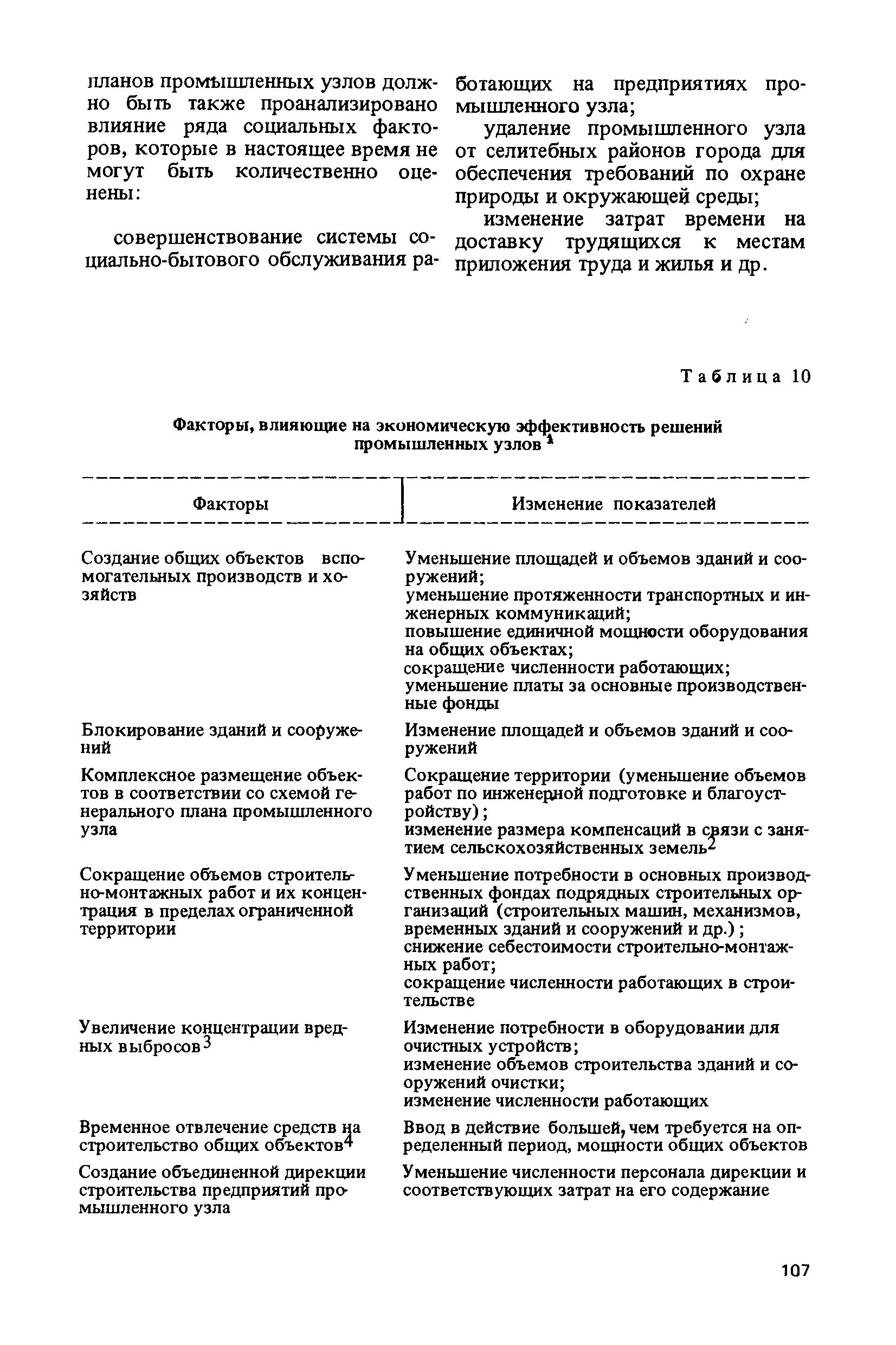 планов промышленных узлов должно быть также проанализировано влияние ряда социальных факторов, которые в настоящее время не могут быть количественно оценены:

совершенствование системы социально-бытового обслуживания работающих на предприятиях промышленного узла;

удаление промышленного узла от селитебных районов города для обеспечения требований по охране природы и окружающей среды;

изменение затрат времени на доставку трудящихся к местам приложения труда и жилья и др.

Таблица 10

Факторы, влияющие на экономическую эффективность решений промышленных узлов $^1$

| Факторы | Изменение показателей |
|---|---|
| Создание общих объектов вспомогательных производств и хозяйств | Уменьшение площадей и объемов зданий и сооружений; уменьшение протяженности транспортных и инженерных коммуникаций; повышение единичной мощности оборудования на общих объектах; сокращение численности работающих; уменьшение платы за основные производственные фонды |
| Блокирование зданий и сооружений | Изменение площадей и объемов зданий и сооружений |
| Комплексное размещение объектов в соответствии со схемой генерального плана промышленного узла | Сокращение территории (уменьшение объемов работ по инженерной подготовке и благоустройству); изменение размера компенсаций в связи с занятием сельскохозяйственных земель$^2$ |
| Сокращение объемов строительно-монтажных работ и их концентрация в пределах ограниченной территории | Уменьшение потребности в основных производственных фондах подрядных строительных организаций (строительных машин, механизмов, временных зданий и сооружений и др.); снижение себестоимости строительно-монтажных работ; сокращение численности работающих в строительстве |
| Увеличение концентрации вредных выбросов$^3$ | Изменение потребности в оборудовании для очистных устройств; изменение объемов строительства зданий и сооружений очистки; изменение численности работающих |
| Временное отвлечение средств на строительство общих объектов$^4$ | Ввод в действие большей, чем требуется на определенный период, мощности общих объектов |
| Создание объединенной дирекции строительства предприятий промышленного узла | Уменьшение численности персонала дирекции и соответствующих затрат на его содержание |

107